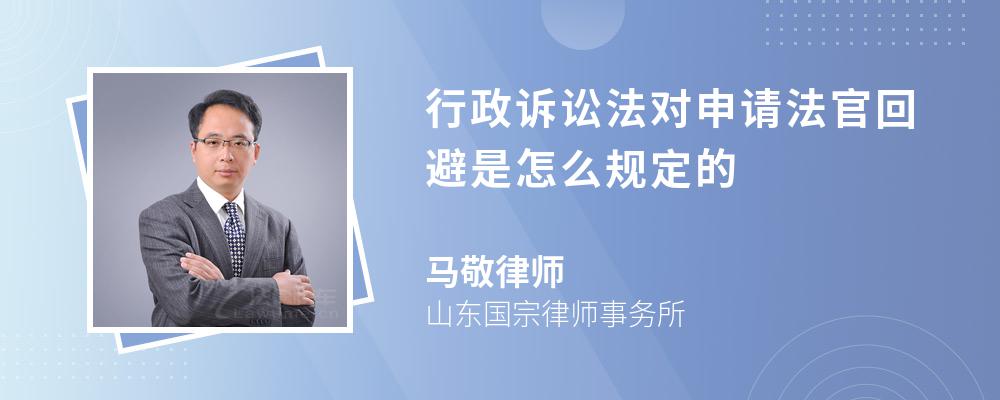 行政诉讼法对申请法官回避是怎么规定的

马敬律师
山东国宗律师事务所